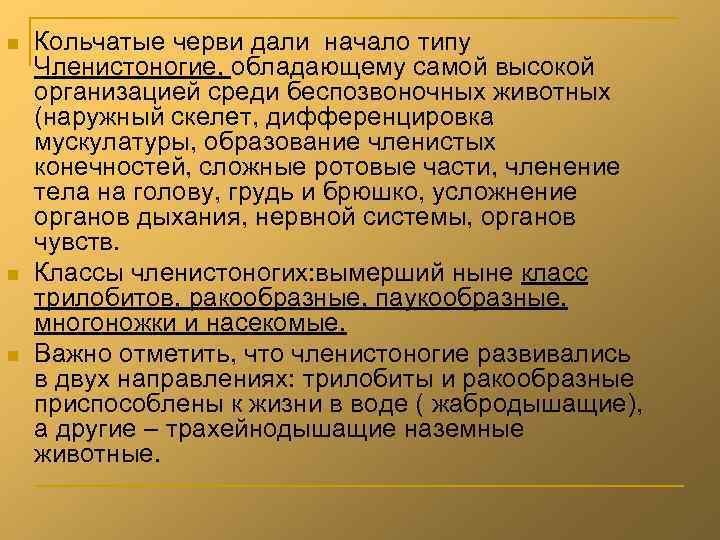 Кольчатые черви дали начало типу Членистоногие, обладающему самой высокой организацией среди беспозвоночных животных (наружный скелет, дифференцировка мускулатуры, образование членистых конечностей, сложные ротовые части, членение тела на голову, грудь и брюшко, усложнение органов дыхания, нервной системы, органов чувств.

Классы членистоногих:вымерший ныне класс трилобитов, ракообразные, паукообразные, многоножки и насекомые.

Важно отметить, что членистоногие развивались в двух направлениях: трилобиты и ракообразные приспособлены к жизни в воде ( жабродышащие), а другие – трахейнодышащие наземные животные.